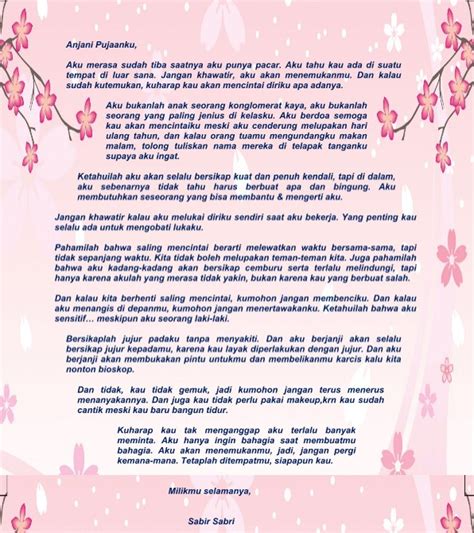 Anjani Pujaanku,

Aku merasa sudah tiba saatnya aku punya pacar. Aku tahu kau ada di suatu tempat di luar sana. Jangan khawatir, aku akan menemukanmu. Dan kalau sudah kutemukan, kuharap kau akan mencintai diriku apa adanya.

Aku bukanlah anak seorang konglomerat kaya, aku bukanlah seorang yang paling jenius di kelasku. Aku berdoa semoga kau akan mencintaiku meski aku cenderung melupakan hari ulang tahun, dan kalau orang tuamu mengundangku makan malam, tolong tuliskan nama mereka di telapak tanganku supaya aku ingat.

Ketahuilah aku akan selalu bersikap kuat dan penuh kendali, tapi di dalam, aku sebenarnya tidak tahu harus berbuat apa dan bingung. Aku membutuhkan seseorang yang bisa membantu & mengerti aku.

Jangan khawatir kalau aku melukai diriku sendiri saat aku bekerja. Yang penting kau selalu ada untuk mengobati lukaku.

Pahamilah bahwa saling mencintai berarti melewatkan waktu bersama-sama, tapi tidak sepanjang waktu. Kita tidak boleh melupakan teman-teman kita. Juga pahamilah bahwa aku kadang-kadang akan bersikap cemburu serta terlalu melindungi, tapi hanya karena akulah yang merasa tidak yakin, bukan karena kau yang berbuat salah.

Dan kalau kita berhenti saling mencintai, kumohon jangan membenciku. Dan kalau aku menangis di depanmu, kumohon jangan menertawakanku. Ketahuilah bahwa aku sensitif... meskipun aku seorang laki-laki.

Bersikaplah jujur padaku tanpa menyakiti. Dan aku berjanji akan selalu bersikap jujur kepadamu, karena kau layak diperlakukan dengan jujur. Dan aku berjanji akan membukakan pintu untukmu dan membelikanmu karcis kalu kita nonton bioskop.

Dan tidak, kau tidak gemuk, jadi kumohon jangan terus menerus menanyakannya. Dan juga kau tidak perlu pakai makeup,krn kau sudah cantik meski kau baru bangun tidur.

Kuharap kau tak menganggap aku terlalu banyak meminta. Aku hanya ingin bahagia saat membuatmu bahagia. Aku akan menemukanmu, jadi, jangan pergi kemana-mana. Tetaplah ditempatmu, siapapun kau.

Milikmu selamanya,

Sabir Sabri